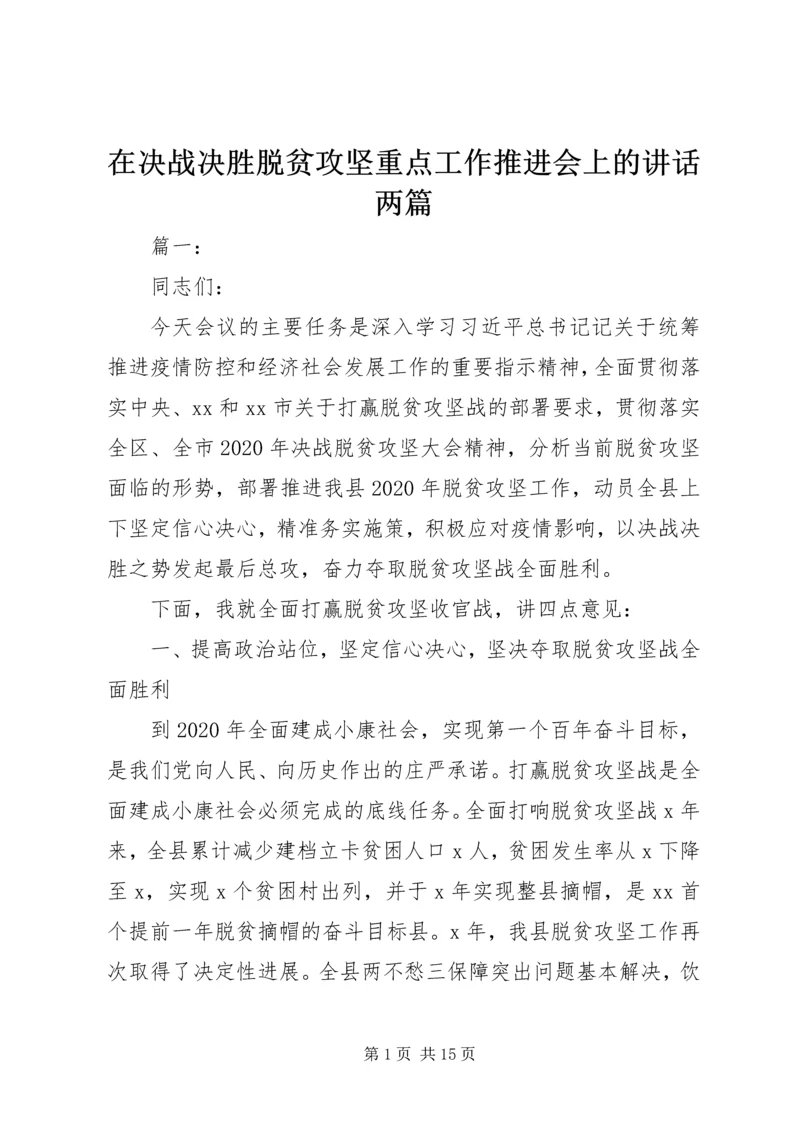 在决战决胜脱贫攻坚重点工作推进会上的讲话两篇

篇一：

同志们：

今天会议的主要任务是深入学习习近平总书记记关于统筹推进疫情防控和经济社会发展工作的重要指示精神，全面贯彻落实中央、xx 和 xx 市关于打赢脱贫攻坚战的部署要求，贯彻落实全区、全市 2020 年决战脱贫攻坚大会精神，分析当前脱贫攻坚面临的形势，部署推进我县 2020 年脱贫攻坚工作，动员全县上下坚定信心决心，精准务实施策，积极应对疫情影响，以决战决胜之势发起最后总攻，奋力夺取脱贫攻坚战全面胜利。

下面，我就全面打赢脱贫攻坚收官战，讲四点意见：

一、提高政治站位，坚定信心决心，坚决夺取脱贫攻坚战全面胜利

到 2020 年全面建成小康社会，实现第一个百年奋斗目标，是我们党向人民、向历史作出的庄严承诺。打赢脱贫攻坚战是全面建成小康社会必须完成的底线任务。全面打响脱贫攻坚战 x 年来，全县累计减少建档立卡贫困人口 x 人，贫困发生率从 x 下降至 x，实现 x 个贫困村出列，并于 x 年实现整县摘帽，是 xx 首个提前一年脱贫摘帽的奋斗目标县。x 年，我县脱贫攻坚工作再次取得了决定性进展。全县两不愁三保障突出问题基本解决，饮

第 1 页 共 15 页